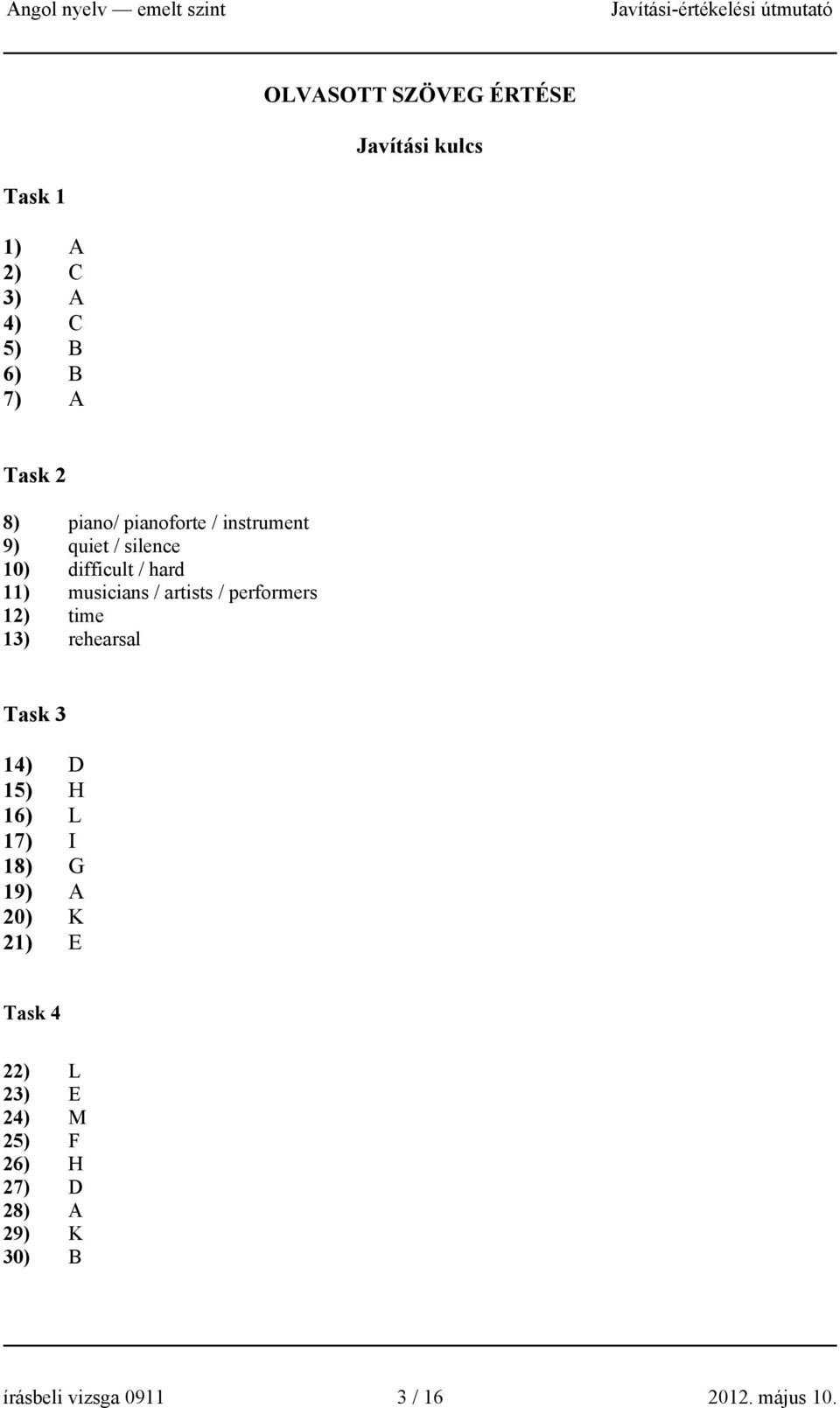 Angol nyelv — emelt szint Javítási-értékelési útmutató

OLVASOTT SZÖVEG ÉRTÉSE

Javítási kulcs

Task 1

1) A
2) C
3) A
4) C
5) B
6) B
7) A

Task 2

8) piano/ pianoforte / instrument
9) quiet / silence
10) difficult / hard
11) musicians / artists / performers
12) time
13) rehearsal

Task 3

14) D
15) H
16) L
17) I
18) G
19) A
20) K
21) E

Task 4

22) L
23) E
24) M
25) F
26) H
27) D
28) A
29) K
30) B

írásbeli vizsga 0911 3 / 16 2012. május 10.